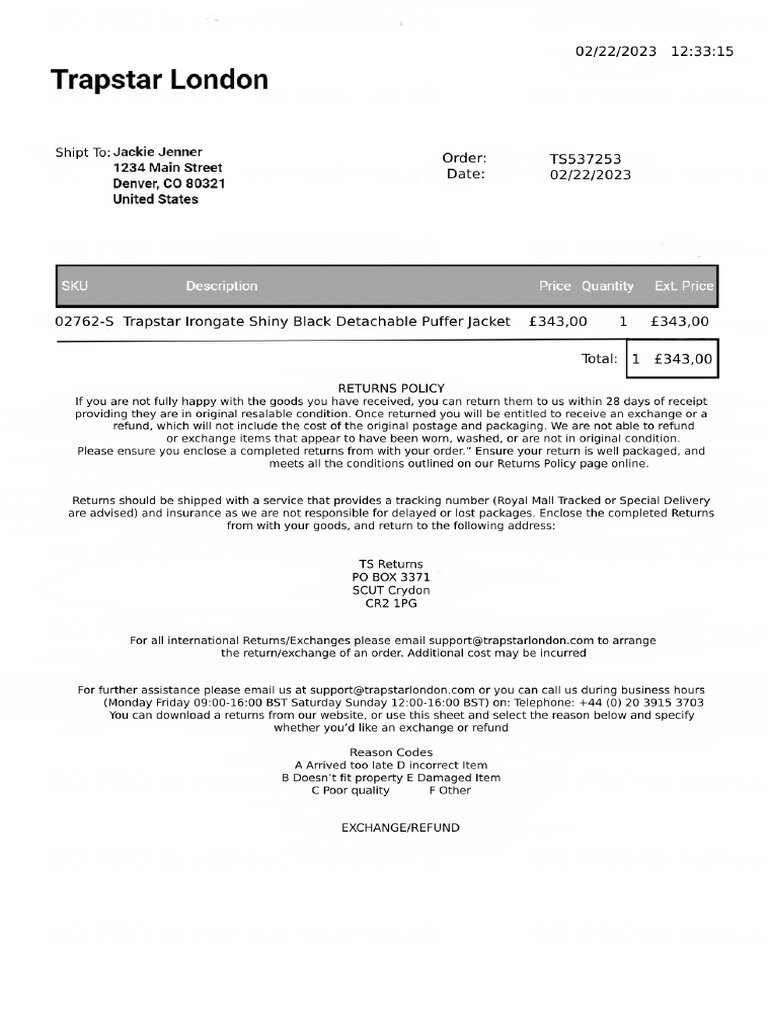 02/22/2023 12:33:15

Trapstar London

Shipt To: Jackie Jenner
1234 Main Street
Denver, CO 80321
United States

Order: TS537253
Date: 02/22/2023

| SKU | Description | Price | Quantity | Ext. Price |
|---|---|---|---|---|
| 02762-S | Trapstar Irongate Shiny Black Detachable Puffer Jacket | £343,00 | 1 | £343,00 |

Total: 1 £343,00

RETURNS POLICY
If you are not fully happy with the goods you have received, you can return them to us within 28 days of receipt providing they are in original resalable condition. Once returned you will be entitled to receive an exchange or a refund, which will not include the cost of the original postage and packaging. We are not able to refund or exchange items that appear to have been worn, washed, or are not in original condition. Please ensure you enclose a completed returns from with your order." Ensure your return is well packaged, and meets all the conditions outlined on our Returns Policy page online.

Returns should be shipped with a service that provides a tracking number (Royal Mall Tracked or Special Delivery are advised) and insurance as we are not responsible for delayed or lost packages. Enclose the completed Returns from with your goods, and return to the following address:

TS Returns
PO BOX 3371
SCUT Crydon
CR2 1PG

For all international Returns/Exchanges please email support@trapstarlondon.com to arrange the return/exchange of an order. Additional cost may be incurred

For further assistance please email us at support@trapstarlondon.com or you can call us during business hours (Monday Friday 09:00-16:00 BST Saturday Sunday 12:00-16:00 BST) on: Telephone: +44 (0) 20 3915 3703
You can download a returns from our website, or use this sheet and select the reason below and specify whether you'd like an exchange or refund

Reason Codes
A Arrived too late D incorrect Item
B Doesn't fit property E Damaged Item
C Poor quality F Other

EXCHANGE/REFUND